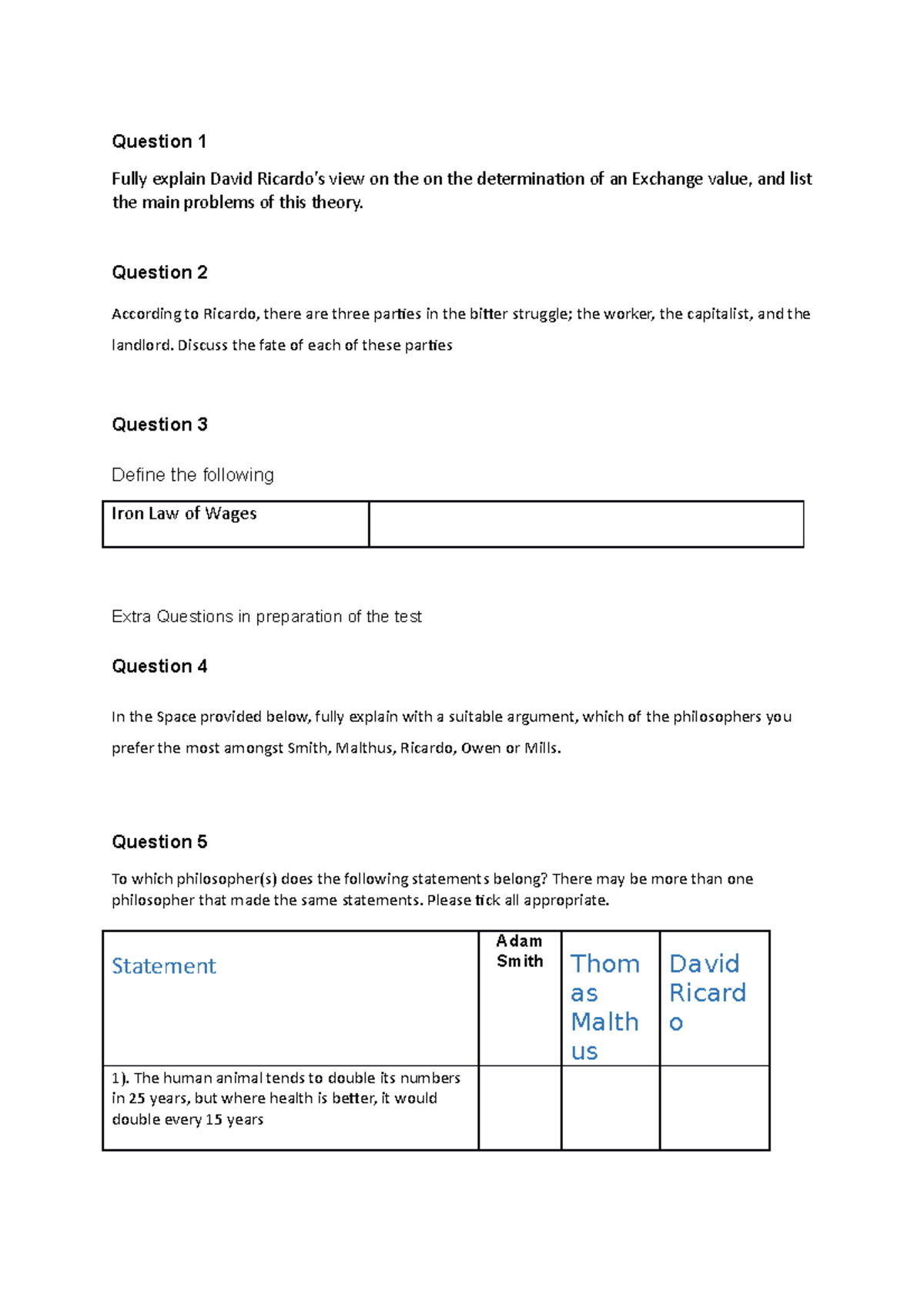 Question 1

Fully explain David Ricardo's view on the on the determination of an Exchange value, and list the main problems of this theory.

Question 2

According to Ricardo, there are three parties in the bitter struggle; the worker, the capitalist, and the landlord. Discuss the fate of each of these parties

Question 3

Define the following

| Iron Law of Wages | |
|---|---|

Extra Questions in preparation of the test

Question 4

In the Space provided below, fully explain with a suitable argument, which of the philosophers you prefer the most amongst Smith, Malthus, Ricardo, Owen or Mills.

Question 5

To which philosopher(s) does the following statements belong? There may be more than one philosopher that made the same statements. Please tick all appropriate.

| Statement | Adam Smith | Thomas Malthus | David Ricardo |
|---|---|---|---|
| 1). The human animal tends to double its numbers in 25 years, but where health is better, it would double every 15 years | | | |